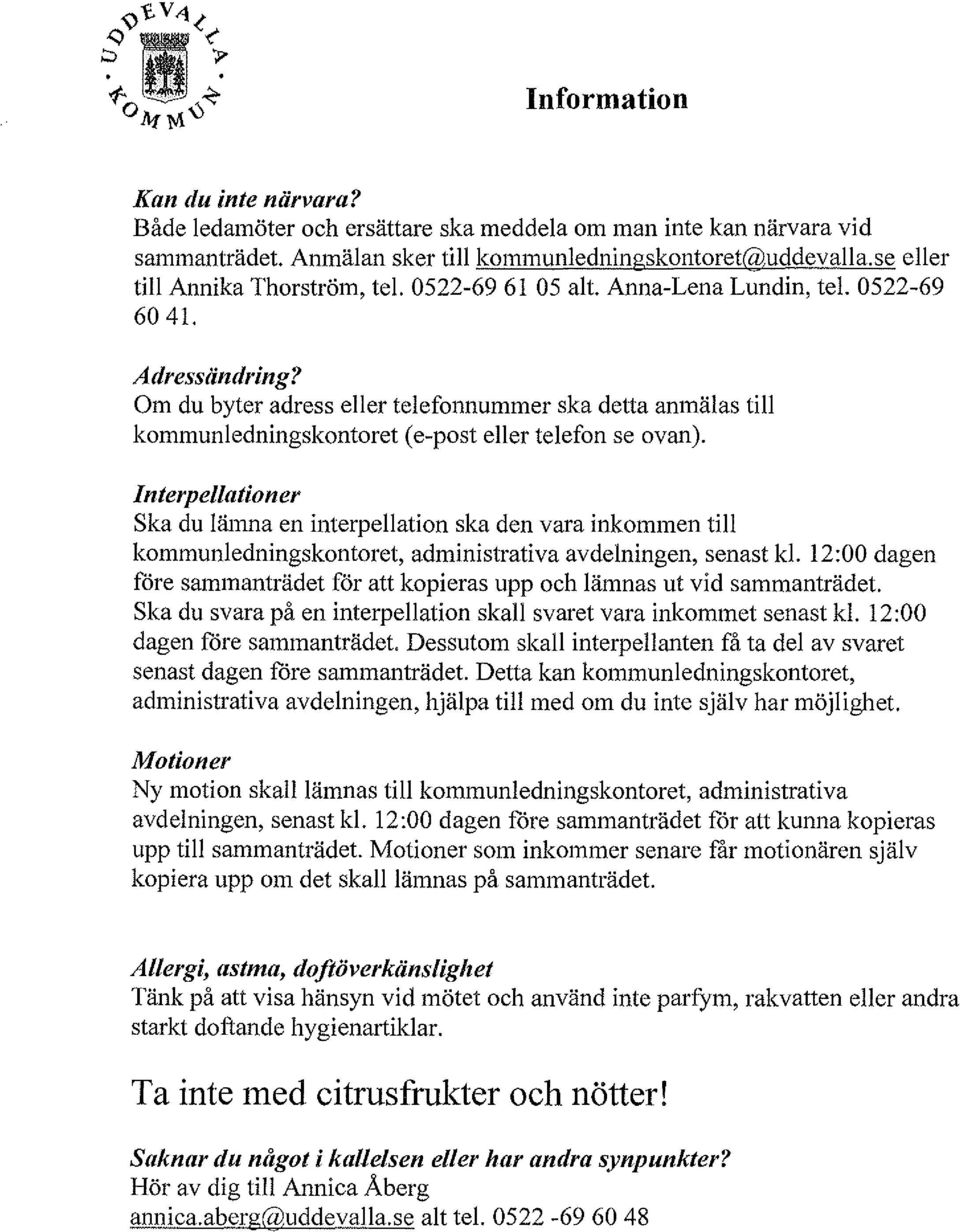 UDDEVALLA KOMMUN

Information

Kan du inte närvara?
Både ledamöter och ersättare ska meddela om man inte kan närvara vid sammanträdet. Anmälan sker till kommunledningskontoret@uddevalla.se eller till Annika Thorström, tel. 0522-69 61 05 alt. Anna-Lena Lundin, tel. 0522-69 60 41.

Adressändring?
Om du byter adress eller telefonnummer ska detta anmälas till kommunledningskontoret (e-post eller telefon se ovan).

Interpellationer
Ska du lämna en interpellation ska den vara inkommen till kommunledningskontoret, administrativa avdelningen, senast kl. 12:00 dagen före sammanträdet för att kopieras upp och lämnas ut vid sammanträdet. Ska du svara på en interpellation skall svaret vara inkommet senast kl. 12:00 dagen före sammanträdet. Dessutom skall interpellanten få ta del av svaret senast dagen före sammanträdet. Detta kan kommunledningskontoret, administrativa avdelningen, hjälpa till med om du inte själv har möjlighet.

Motioner
Ny motion skall lämnas till kommunledningskontoret, administrativa avdelningen, senast kl. 12:00 dagen före sammanträdet för att kunna kopieras upp till sammanträdet. Motioner som inkommer senare får motionären själv kopiera upp om det skall lämnas på sammanträdet.

Allergi, astma, doftöverkänslighet
Tänk på att visa hänsyn vid mötet och använd inte parfym, rakvatten eller andra starkt doftande hygienartiklar.

Ta inte med citrusfrukter och nötter!

Saknar du något i kallelsen eller har andra synpunkter?
Hör av dig till Annica Åberg
annica.aberg@uddevalla.se alt tel. 0522 -69 60 48